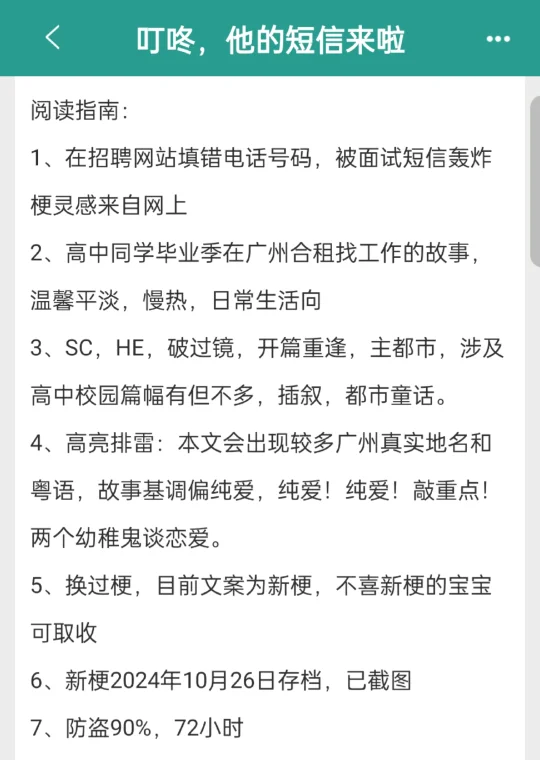 叮咚，他的短信来啦

阅读指南：

1、在招聘网站填错电话号码，被面试短信轰炸梗灵感来自网上

2、高中同学毕业季在广州合租找工作的故事，温馨平淡，慢热，日常生活向

3、SC，HE，破过镜，开篇重逢，主都市，涉及高中校园篇幅有但不多，插叙，都市童话。

4、高亮排雷：本文会出现较多广州真实地名和粤语，故事基调偏纯爱，纯爱！纯爱！敲重点！两个幼稚鬼谈恋爱。

5、换过梗，目前文案为新梗，不喜新梗的宝宝可取收

6、新梗2024年10月26日存档，已截图

7、防盗90%，72小时